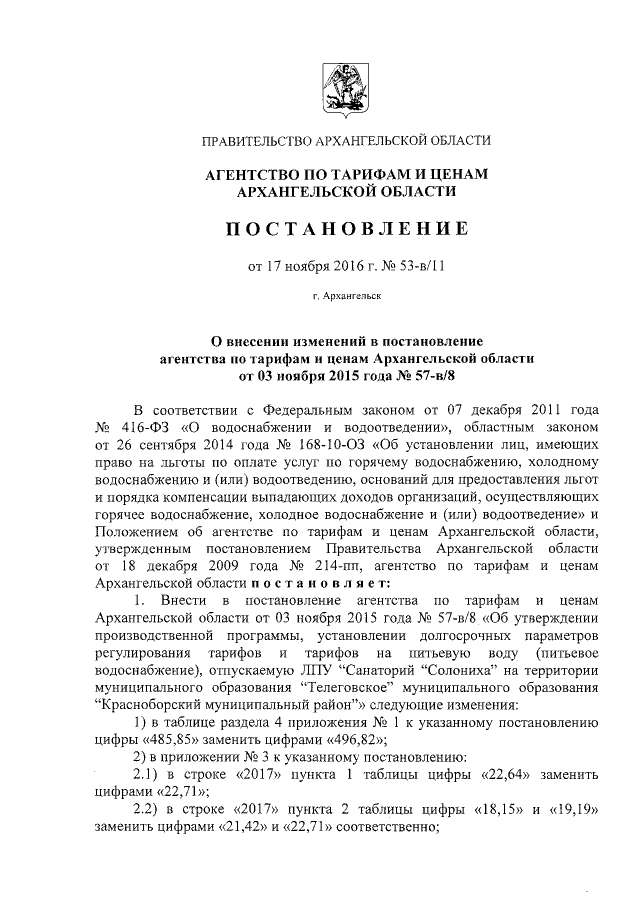 ПРАВИТЕЛЬСТВО АРХАНГЕЛЬСКОЙ ОБЛАСТИ

АГЕНТСТВО ПО ТАРИФАМ И ЦЕНАМ АРХАНГЕЛЬСКОЙ ОБЛАСТИ

ПОСТАНОВЛЕНИЕ

от 17 ноября 2016 г. № 53-в/11

г. Архангельск

О внесении изменений в постановление агентства по тарифам и ценам Архангельской области от 03 ноября 2015 года № 57-в/8

В соответствии с Федеральным законом от 07 декабря 2011 года № 416-ФЗ «О водоснабжении и водоотведении», областным законом от 26 сентября 2014 года № 168-10-ОЗ «Об установлении лиц, имеющих право на льготы по оплате услуг по горячему водоснабжению, холодному водоснабжению и (или) водоотведению, оснований для предоставления льгот и порядка компенсации выпадающих доходов организаций, осуществляющих горячее водоснабжение, холодное водоснабжение и (или) водоотведение» и Положением об агентстве по тарифам и ценам Архангельской области, утвержденным постановлением Правительства Архангельской области от 18 декабря 2009 года № 214-пп, агентство по тарифам и ценам Архангельской области постановляет:

1. Внести в постановление агентства по тарифам и ценам Архангельской области от 03 ноября 2015 года № 57-в/8 «Об утверждении производственной программы, установлении долгосрочных параметров регулирования тарифов и тарифов на питьевую воду (питьевое водоснабжение), отпускаемую ЛПУ "Санаторий "Солониха" на территории муниципального образования "Телеговское" муниципального образования "Красноборский муниципальный район"» следующие изменения:

1) в таблице раздела 4 приложения № 1 к указанному постановлению цифры «485,85» заменить цифрами «496,82»;

2) в приложении № 3 к указанному постановлению:

2.1) в строке «2017» пункта 1 таблицы цифры «22,64» заменить цифрами «22,71»;

2.2) в строке «2017» пункта 2 таблицы цифры «18,15» и «19,19» заменить цифрами «21,42» и «22,71» соответственно;